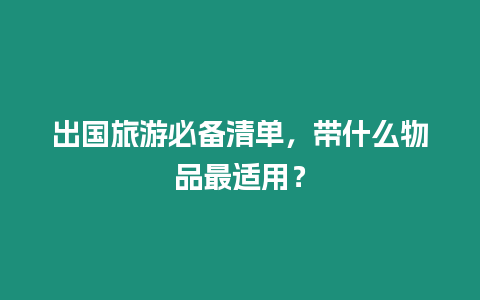 出国旅游必备清单，带什么物品最适用？